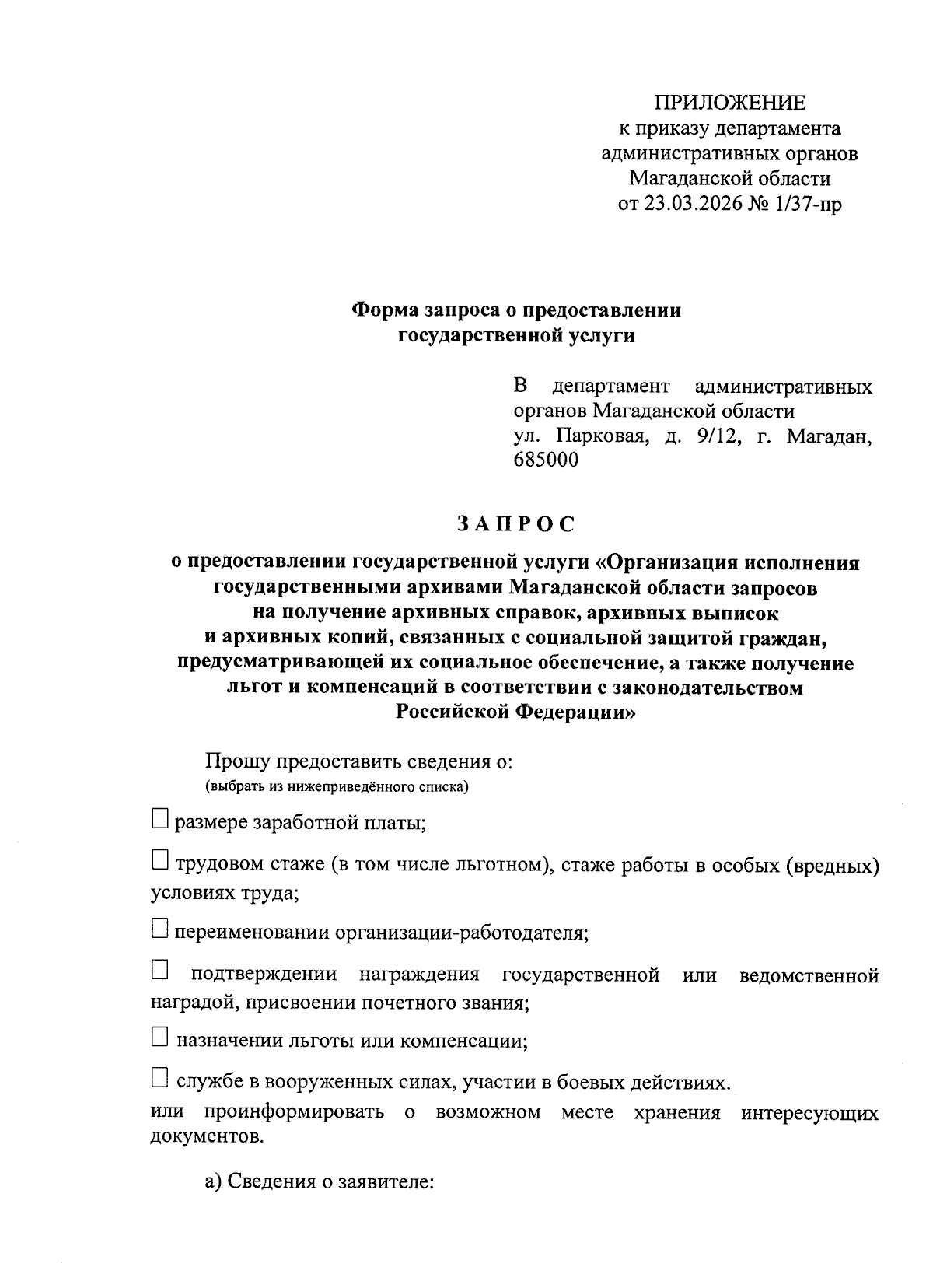 ПРИЛОЖЕНИЕ
к приказу департамента административных органов Магаданской области
от 23.03.2026 № 1/37-пр

Форма запроса о предоставлении государственной услуги

В департамент административных органов Магаданской области
ул. Парковая, д. 9/12, г. Магадан, 685000

ЗАПРОС

о предоставлении государственной услуги «Организация исполнения государственными архивами Магаданской области запросов на получение архивных справок, архивных выписок и архивных копий, связанных с социальной защитой граждан, предусматривающей их социальное обеспечение, а также получение льгот и компенсаций в соответствии с законодательством Российской Федерации»

Прошу предоставить сведения о:
(выбрать из нижеприведённого списка)

☐ размере заработной платы;

☐ трудовом стаже (в том числе льготном), стаже работы в особых (вредных) условиях труда;

☐ переименовании организации-работодателя;

☐ подтверждении награждения государственной или ведомственной наградой, присвоении почетного звания;

☐ назначении льготы или компенсации;

☐ службе в вооруженных силах, участии в боевых действиях.
или проинформировать о возможном месте хранения интересующих документов.

а) Сведения о заявителе: